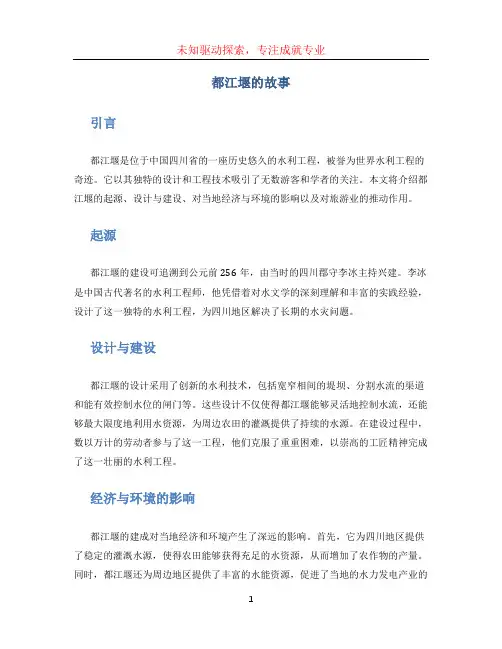 未知驱动探索，专注成就专业

都江堰的故事

引言

都江堰是位于中国四川省的一座历史悠久的水利工程，被誉为世界水利工程的奇迹。它以其独特的设计和工程技术吸引了无数游客和学者的关注。本文将介绍都江堰的起源、设计与建设、对当地经济与环境的影响以及对旅游业的推动作用。

起源

都江堰的建设可追溯到公元前256年，由当时的四川郡守李冰主持兴建。李冰是中国古代著名的水利工程师，他凭借着对水文学的深刻理解和丰富的实践经验，设计了这一独特的水利工程，为四川地区解决了长期的水灾问题。

设计与建设

都江堰的设计采用了创新的水利技术，包括宽窄相间的堤坝、分割水流的渠道和能有效控制水位的闸门等。这些设计不仅使得都江堰能够灵活地控制水流，还能够最大限度地利用水资源，为周边农田的灌溉提供了持续的水源。在建设过程中，数以万计的劳动者参与了这一工程，他们克服了重重困难，以崇高的工匠精神完成了这一壮丽的水利工程。

经济与环境的影响

都江堰的建成对当地经济和环境产生了深远的影响。首先，它为四川地区提供了稳定的灌溉水源，使得农田能够获得充足的水资源，从而增加了农作物的产量。同时，都江堰还为周边地区提供了丰富的水能资源，促进了当地的水力发电产业的

1